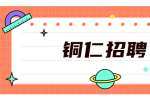 铜仁招聘